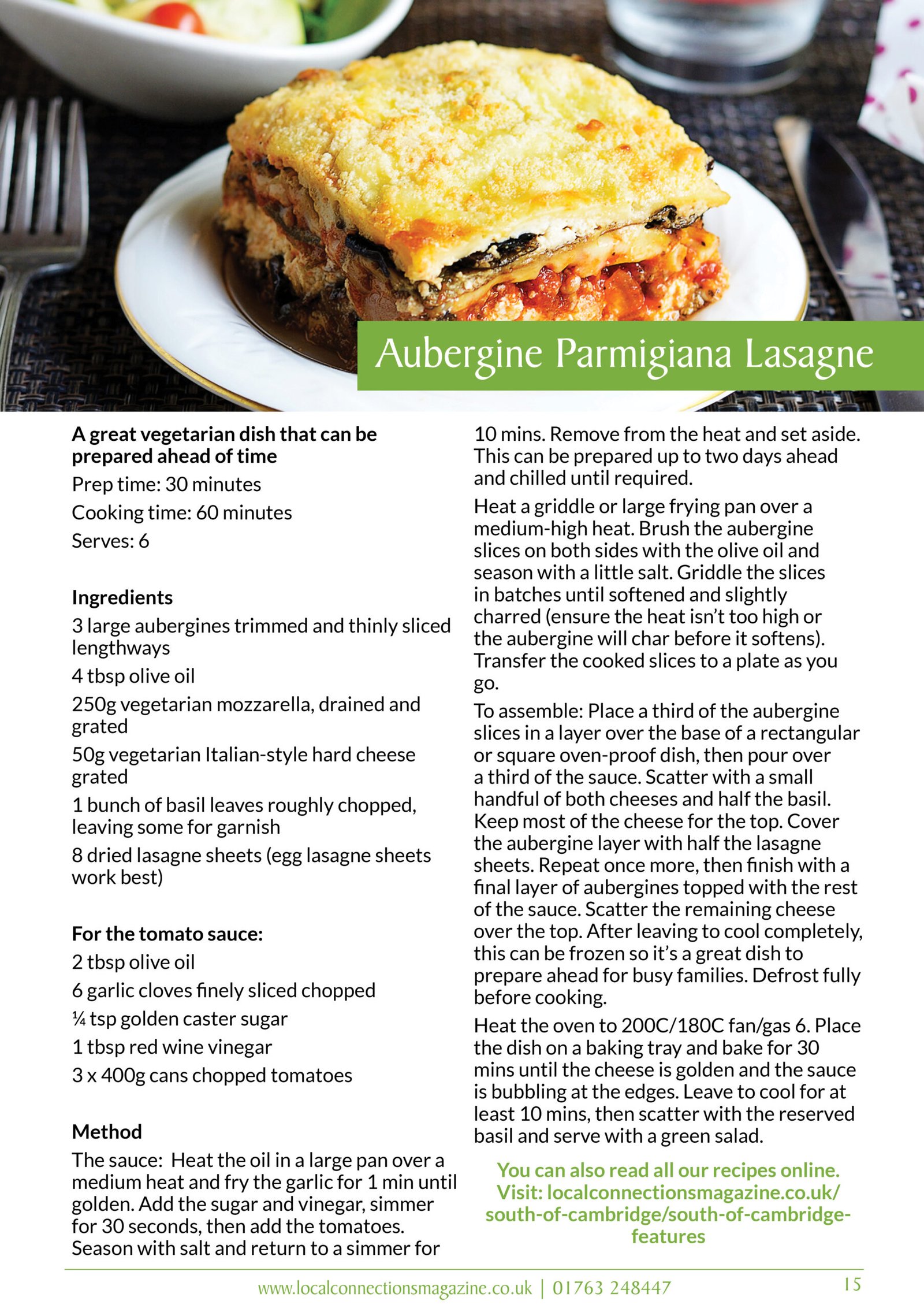 Aubergine Parmigiana Lasagne

A great vegetarian dish that can be prepared ahead of time

Prep time: 30 minutes

Cooking time: 60 minutes

Serves: 6

Ingredients

3 large aubergines trimmed and thinly sliced lengthways

4 tbsp olive oil

250g vegetarian mozzarella, drained and grated

50g vegetarian Italian-style hard cheese grated

1 bunch of basil leaves roughly chopped, leaving some for garnish

8 dried lasagne sheets (egg lasagne sheets work best)

For the tomato sauce:

2 tbsp olive oil

6 garlic cloves finely sliced chopped

¼ tsp golden caster sugar

1 tbsp red wine vinegar

3 x 400g cans chopped tomatoes

Method

The sauce: Heat the oil in a large pan over a medium heat and fry the garlic for 1 min until golden. Add the sugar and vinegar, simmer for 30 seconds, then add the tomatoes. Season with salt and return to a simmer for 10 mins. Remove from the heat and set aside. This can be prepared up to two days ahead and chilled until required.

Heat a griddle or large frying pan over a medium-high heat. Brush the aubergine slices on both sides with the olive oil and season with a little salt. Griddle the slices in batches until softened and slightly charred (ensure the heat isn't too high or the aubergine will char before it softens). Transfer the cooked slices to a plate as you go.

To assemble: Place a third of the aubergine slices in a layer over the base of a rectangular or square oven-proof dish, then pour over a third of the sauce. Scatter with a small handful of both cheeses and half the basil. Keep most of the cheese for the top. Cover the aubergine layer with half the lasagne sheets. Repeat once more, then finish with a final layer of aubergines topped with the rest of the sauce. Scatter the remaining cheese over the top. After leaving to cool completely, this can be frozen so it's a great dish to prepare ahead for busy families. Defrost fully before cooking.

Heat the oven to 200C/180C fan/gas 6. Place the dish on a baking tray and bake for 30 mins until the cheese is golden and the sauce is bubbling at the edges. Leave to cool for at least 10 mins, then scatter with the reserved basil and serve with a green salad.

You can also read all our recipes online. Visit: localconnectionsmagazine.co.uk/south-of-cambridge/south-of-cambridge-features

www.localconnectionsmagazine.co.uk | 01763 248447 15